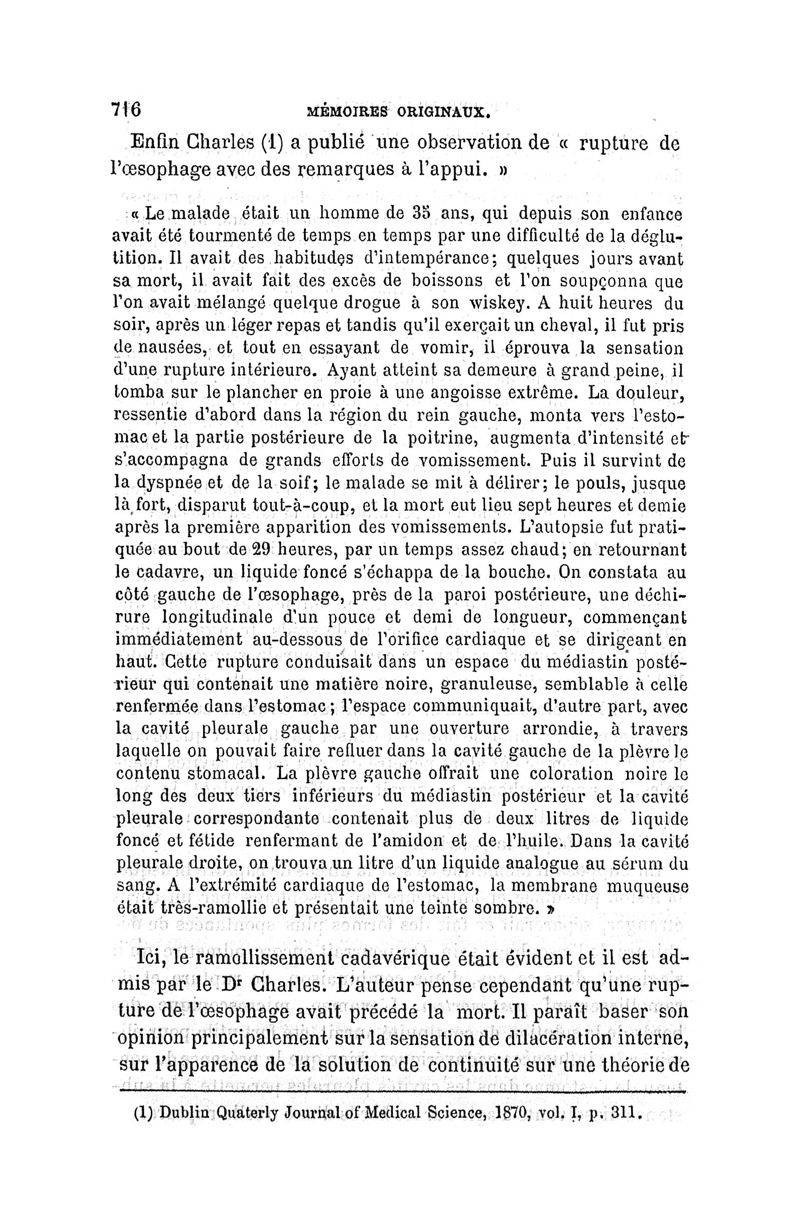 716 MÉMOIRES ORIGINAUX.

Enfin Charles (1) a publié une observation de « rupture de l'œsophage avec des remarques à l'appui. »

« Le malade était un homme de 35 ans, qui depuis son enfance avait été tourmenté de temps en temps par une difficulté de la déglutition. Il avait des habitudes d'intempérance; quelques jours avant sa mort, il avait fait des excès de boissons et l'on soupçonna que l'on avait mélangé quelque drogue à son wiskey. A huit heures du soir, après un léger repas et tandis qu'il exerçait un cheval, il fut pris de nausées, et tout en essayant de vomir, il éprouva la sensation d'une rupture intérieure. Ayant atteint sa demeure à grand peine, il tomba sur le plancher en proie à une angoisse extrême. La douleur, ressentie d'abord dans la région du rein gauche, monta vers l'estomac et la partie postérieure de la poitrine, augmenta d'intensité et s'accompagna de grands efforts de vomissement. Puis il survint de la dyspnée et de la soif; le malade se mit à délirer; le pouls, jusque là fort, disparut tout-à-coup, et la mort eut lieu sept heures et demie après la première apparition des vomissements. L'autopsie fut pratiquée au bout de 29 heures, par un temps assez chaud; en retournant le cadavre, un liquide foncé s'échappa de la bouche. On constata au côté gauche de l'œsophage, près de la paroi postérieure, une déchirure longitudinale d'un pouce et demi de longueur, commençant immédiatement au-dessous de l'orifice cardiaque et se dirigeant en haut. Cette rupture conduisait dans un espace du médiastin postérieur qui contenait une matière noire, granuleuse, semblable à celle renfermée dans l'estomac; l'espace communiquait, d'autre part, avec la cavité pleurale gauche par une ouverture arrondie, à travers laquelle on pouvait faire refluer dans la cavité gauche de la plèvre le contenu stomacal. La plèvre gauche offrait une coloration noire le long des deux tiers inférieurs du médiastin postérieur et la cavité pleurale correspondante contenait plus de deux litres de liquide foncé et fétide renfermant de l'amidon et de l'huile. Dans la cavité pleurale droite, on trouva un litre d'un liquide analogue au sérum du sang. A l'extrémité cardiaque de l'estomac, la membrane muqueuse était très-ramollie et présentait une teinte sombre. »

Ici, le ramollissement cadavérique était évident et il est admis par le Dr Charles. L'auteur pense cependant qu'une rupture de l'œsophage avait précédé la mort. Il paraît baser son opinion principalement sur la sensation de dilacération interne, sur l'apparence de la solution de continuité sur une théorie de

(1) Dublin Quaterly Journal of Medical Science, 1870, vol. I, p. 311.